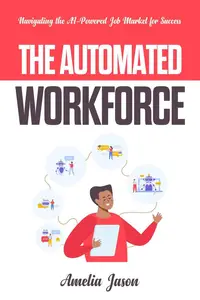 Navigating the AI-Powered Job Market for Success

THE AUTOMATED WORKFORCE

Amelia Jason